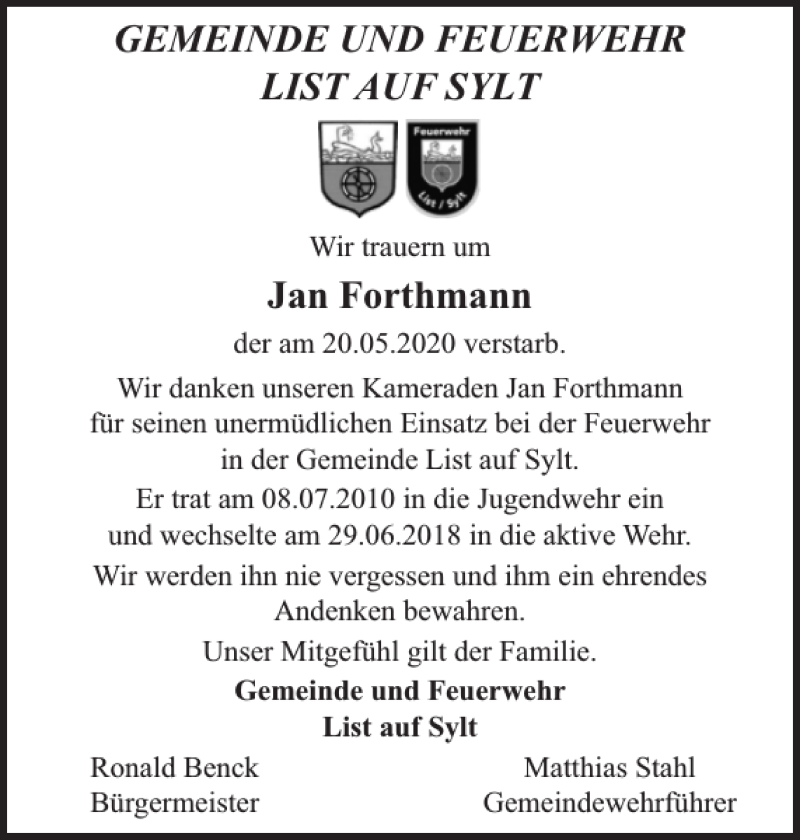 GEMEINDE UND FEUERWEHR
LIST AUF SYLT

Feuerwehr
List / Sylt

Wir trauern um

Jan Forthmann

der am 20.05.2020 verstarb.

Wir danken unseren Kameraden Jan Forthmann für seinen unermüdlichen Einsatz bei der Feuerwehr in der Gemeinde List auf Sylt.

Er trat am 08.07.2010 in die Jugendwehr ein und wechselte am 29.06.2018 in die aktive Wehr.

Wir werden ihn nie vergessen und ihm ein ehrendes Andenken bewahren.

Unser Mitgefühl gilt der Familie.

Gemeinde und Feuerwehr
List auf Sylt

Ronald Benck
Bürgermeister

Matthias Stahl
Gemeindewehrführer